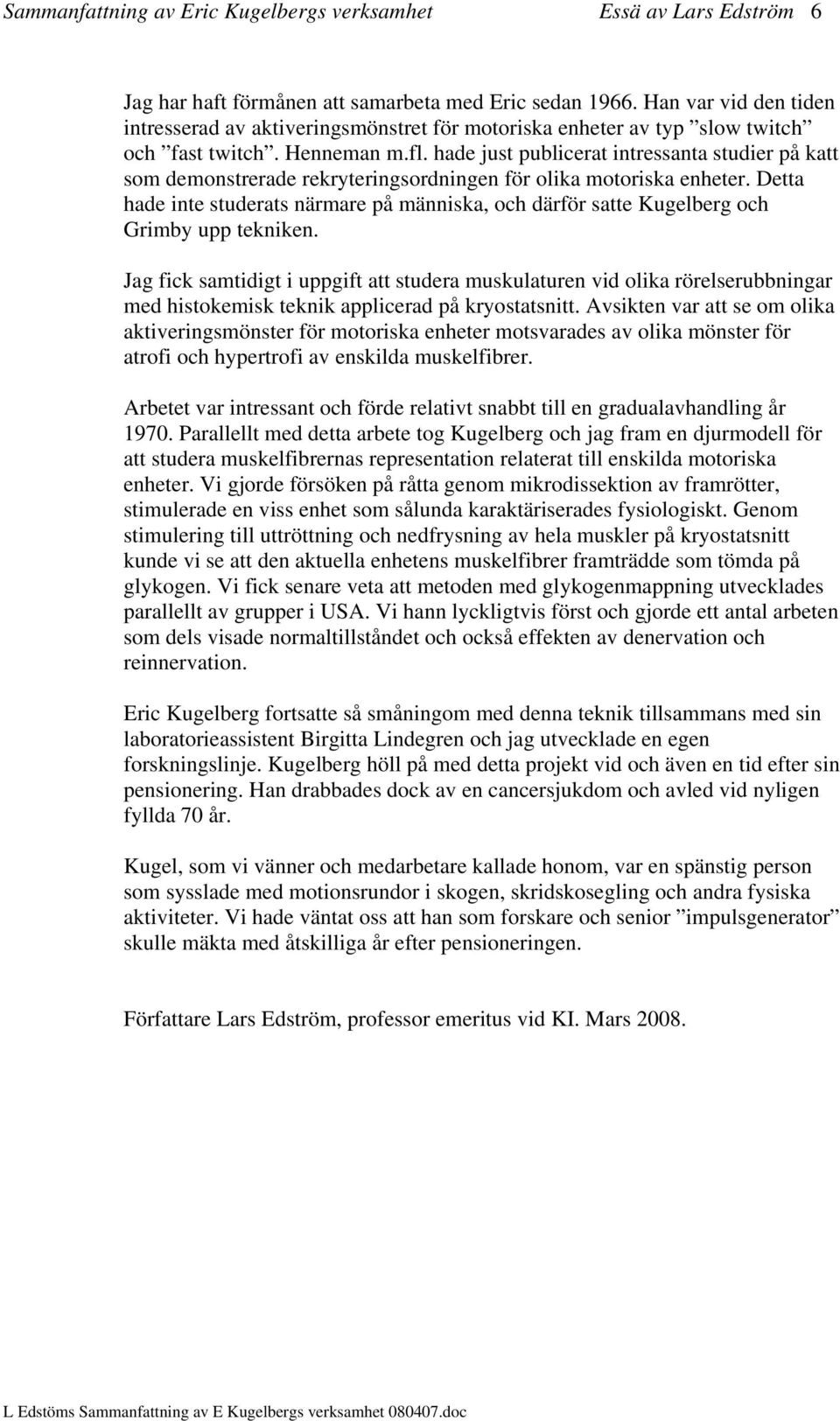 Sammanfattning av Eric Kugelbergs verksamhet Essä av Lars Edström 6

Jag har haft förmånen att samarbeta med Eric sedan 1966. Han var vid den tiden intresserad av aktiveringsmönstret för motoriska enheter av typ ”slow twitch” och ”fast twitch”. Henneman m.fl. hade just publicerat intressanta studier på katt som demonstrerade rekryteringsordningen för olika motoriska enheter. Detta hade inte studerats närmare på människa, och därför satte Kugelberg och Grimby upp tekniken.

Jag fick samtidigt i uppgift att studera muskulaturen vid olika rörelserubbningar med histokemisk teknik applicerad på kryostatsnitt. Avsikten var att se om olika aktiveringsmönster för motoriska enheter motsvarades av olika mönster för atrofi och hypertrofi av enskilda muskelfibrer.

Arbetet var intressant och förde relativt snabbt till en gradualavhandling år 1970. Parallellt med detta arbete tog Kugelberg och jag fram en djurmodell för att studera muskelfibrernas representation relaterat till enskilda motoriska enheter. Vi gjorde försöken på råtta genom mikrodissektion av framrötter, stimulerade en viss enhet som sålunda karaktäriserades fysiologiskt. Genom stimulering till uttröttning och nedfrysning av hela muskler på kryostatsnitt kunde vi se att den aktuella enhetens muskelfibrer framträdde som tömda på glykogen. Vi fick senare veta att metoden med glykogenmappning utvecklades parallellt av grupper i USA. Vi hann lyckligtvis först och gjorde ett antal arbeten som dels visade normaltillståndet och också effekten av denervation och reinnervation.

Eric Kugelberg fortsatte så småningom med denna teknik tillsammans med sin laboratorieassistent Birgitta Lindegren och jag utvecklade en egen forskningslinje. Kugelberg höll på med detta projekt vid och även en tid efter sin pensionering. Han drabbades dock av en cancersjukdom och avled vid nyligen fyllda 70 år.

Kugel, som vi vänner och medarbetare kallade honom, var en spänstig person som sysslade med motionsrundor i skogen, skridskosegling och andra fysiska aktiviteter. Vi hade väntat oss att han som forskare och senior ”impulsgenerator” skulle mäkta med åtskilliga år efter pensioneringen.

Författare Lars Edström, professor emeritus vid KI. Mars 2008.

L Edstöms Sammanfattning av E Kugelbergs verksamhet 080407.doc